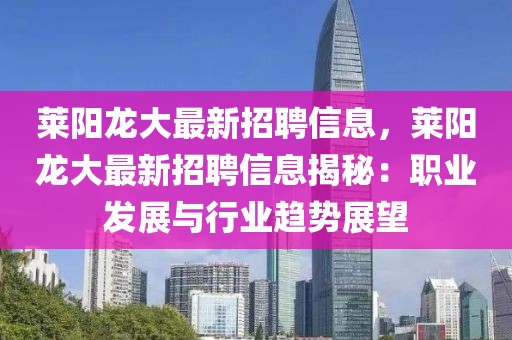 莱阳龙大最新招聘信息，莱阳龙大最新招聘信息揭秘：职业发展与行业趋势展望